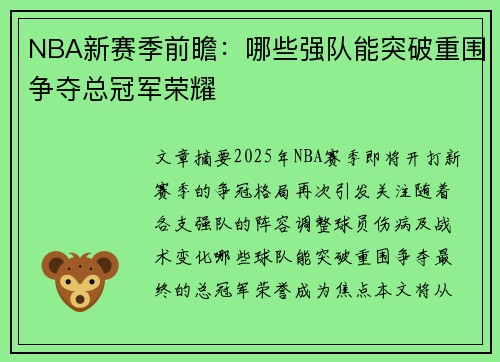 NBA新赛季前瞻：哪些强队能突破重围争夺总冠军荣耀

文章摘要2025年NBA赛季即将开打新赛季的争冠格局再次引发关注随着各支强队的阵容调整球员伤病及战术变化哪些球队能突破重围争夺最终的总冠军荣誉成为焦点本文将从